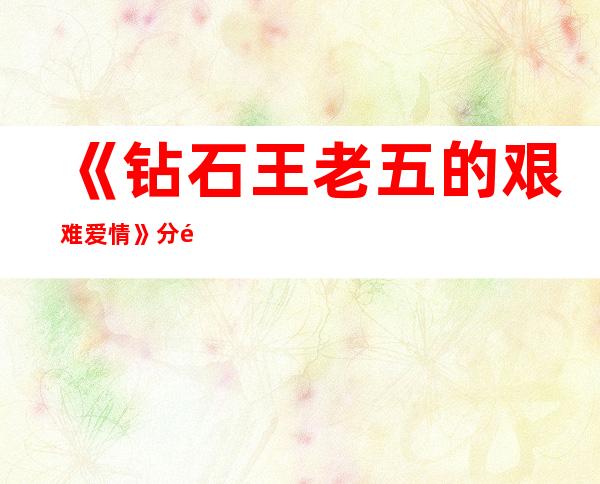 《钻石王老五的艰难爱情》分é